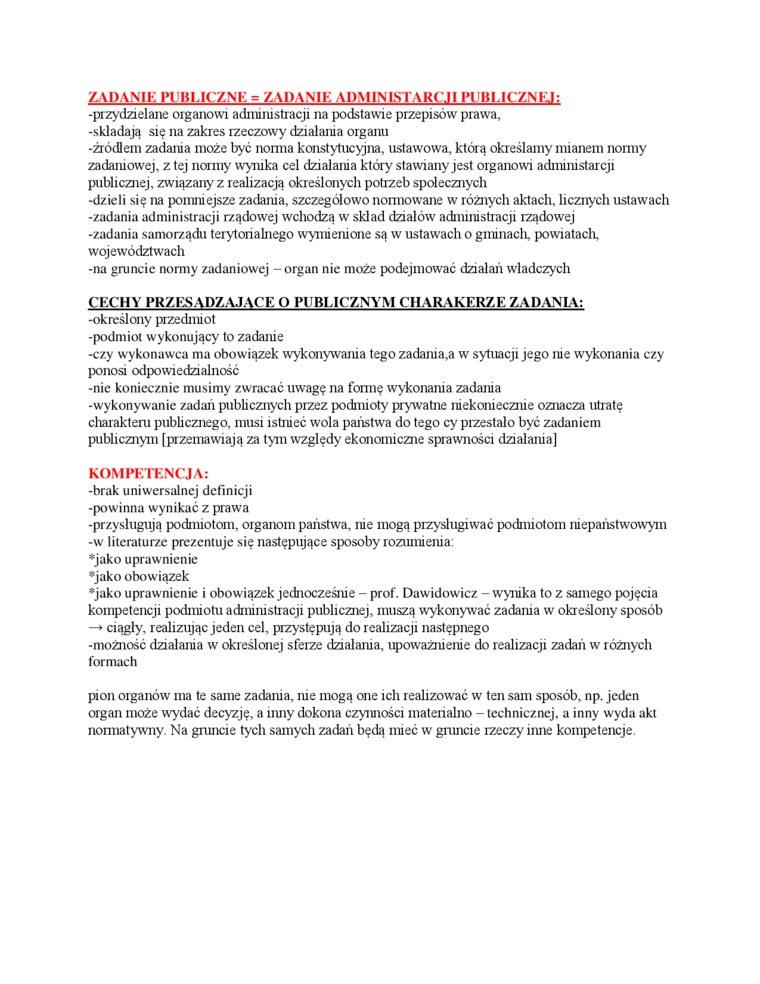 ZADANIE PUBLICZNE = ZADANIE ADMINISTARCJI PUBLICZNEJ:
-przydzielane organowi administracji na podstawie przepisów prawa,
-składają się na zakres rzeczowy działania organu
-źródłem zadania może być norma konstytucyjna, ustawowa, którą określamy mianem normy zadaniowej, z tej normy wynika cel działania który stawiany jest organowi administarcji publicznej, związany z realizacją określonych potrzeb społecznych
-dzieli się na pomniejsze zadania, szczegółowo normowane w różnych aktach, licznych ustawach
-zadania administracji rządowej wchodzą w skład działów administracji rządowej
-zadania samorządu terytorialnego wymienione są w ustawach o gminach, powiatach, województwach
-na gruncie normy zadaniowej – organ nie może podejmować działań władczych

CECHY PRZESĄDZAJĄCE O PUBLICZNYM CHARAKERZE ZADANIA:
-określony przedmiot
-podmiot wykonujący to zadanie
-czy wykonawca ma obowiązek wykonywania tego zadania,a w sytuacji jego nie wykonania czy ponosi odpowiedzialność
-nie koniecznie musimy zwracać uwagę na formę wykonania zadania
-wykonywanie zadań publicznych przez podmioty prywatne niekoniecznie oznacza utratę charakteru publicznego, musi istnieć wola państwa do tego cy przestało być zadaniem publicznym [przemawiają za tym względy ekonomiczne sprawności działania]

KOMPETENCJA:
-brak uniwersalnej definicji
-powinna wynikać z prawa
-przysługują podmiotom, organom państwa, nie mogą przysługiwać podmiotom niepaństwowym
-w literaturze prezentuje się następujące sposoby rozumienia:
*jako uprawnienie
*jako obowiązek
*jako uprawnienie i obowiązek jednocześnie – prof. Dawidowicz – wynika to z samego pojęcia kompetencji podmiotu administracji publicznej, muszą wykonywać zadania w określony sposób → ciągły, realizując jeden cel, przystępują do realizacji następnego
-możność działania w określonej sferze działania, upoważnienie do realizacji zadań w różnych formach

pion organów ma te same zadania, nie mogą one ich realizować w ten sam sposób, np. jeden organ może wydać decyzję, a inny dokona czynności materialno – technicznej, a inny wyda akt normatywny. Na gruncie tych samych zadań będą mieć w gruncie rzeczy inne kompetencje.